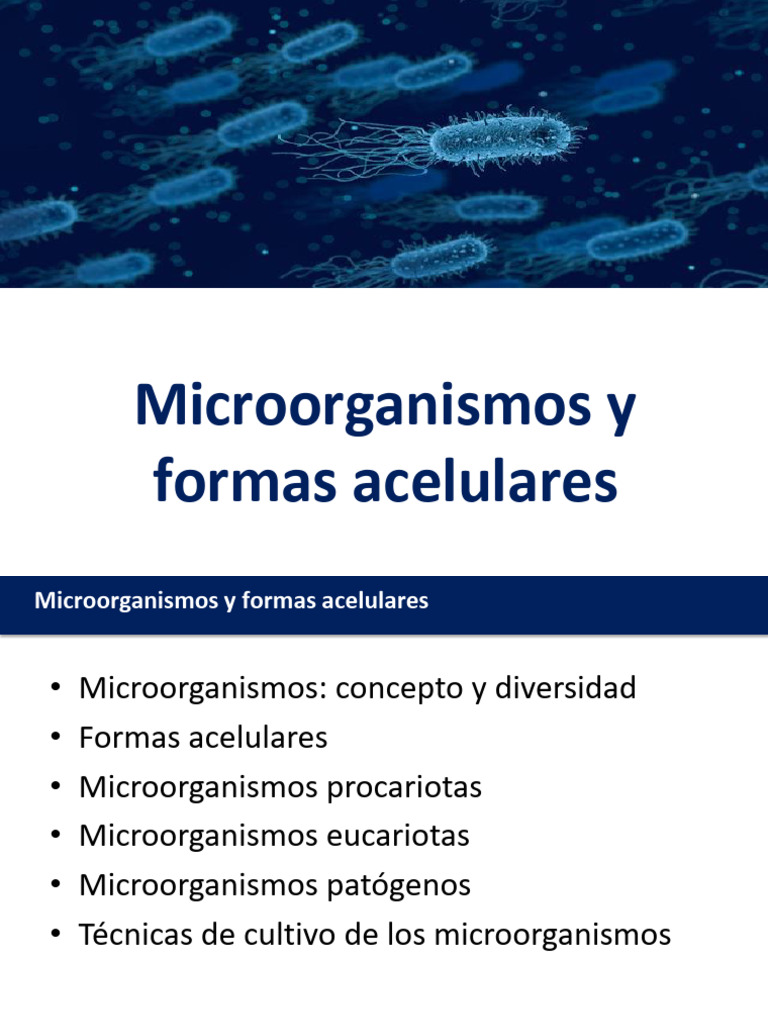 Microorganismos y formas acelulares

Microorganismos y formas acelulares

• Microorganismos: concepto y diversidad
• Formas acelulares
• Microorganismos procariotas
• Microorganismos eucariotas
• Microorganismos patógenos
• Técnicas de cultivo de los microorganismos